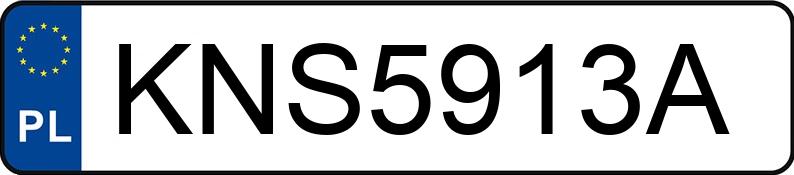 PL
KNS5913A